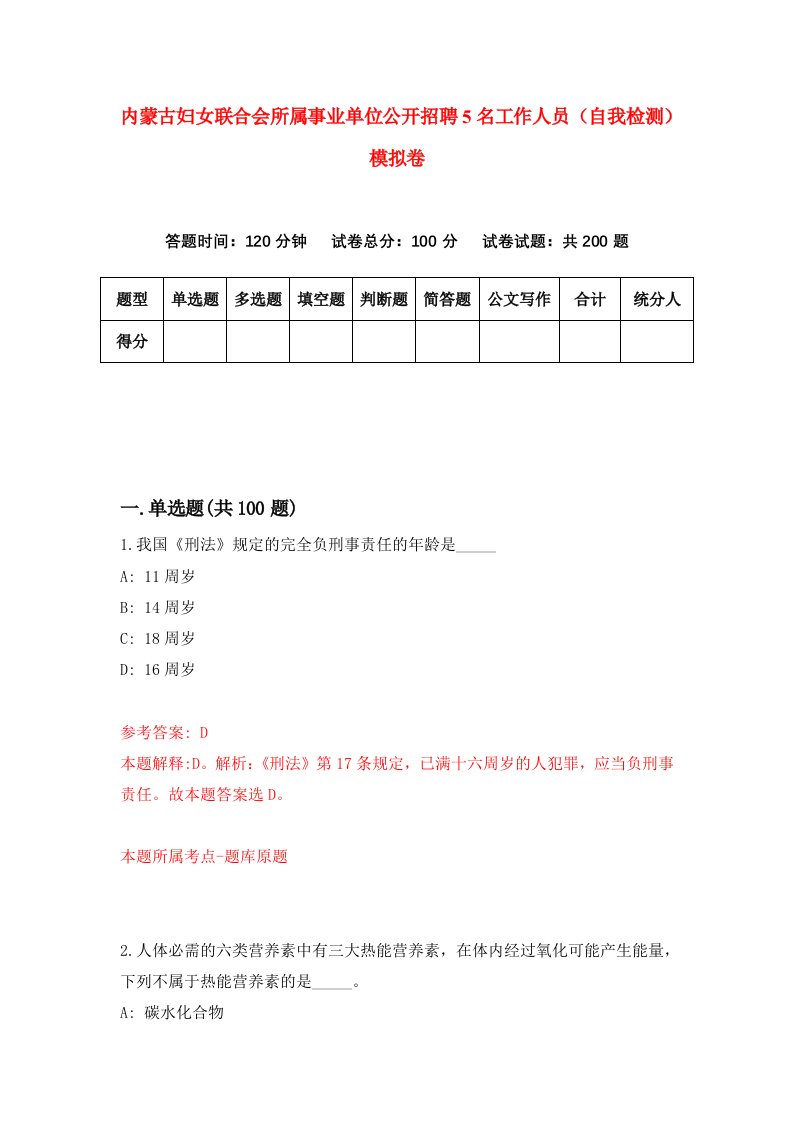 内蒙古妇女联合会所属事业单位公开招聘5名工作人员（自我检测）模拟卷

答题时间：120分钟　试卷总分：100分　试卷试题：共200题

| 题型 | 单选题 | 多选题 | 填空题 | 判断题 | 简答题 | 公文写作 | 合计 | 统分人 |
|---|---|---|---|---|---|---|---|---|
| 得分 | | | | | | | | |

一.单选题(共100题)

1.我国《刑法》规定的完全负刑事责任的年龄是_____

A: 11周岁

B: 14周岁

C: 18周岁

D: 16周岁

参考答案: D

本题解释:D。解析:《刑法》第17条规定，已满十六周岁的人犯罪，应当负刑事责任。故本题答案选D。

本题所属考点-题库原题

2.人体必需的六类营养素中有三大热能营养素，在体内经过氧化可能产生能量，下列不属于热能营养素的是_____。

A: 碳水化合物